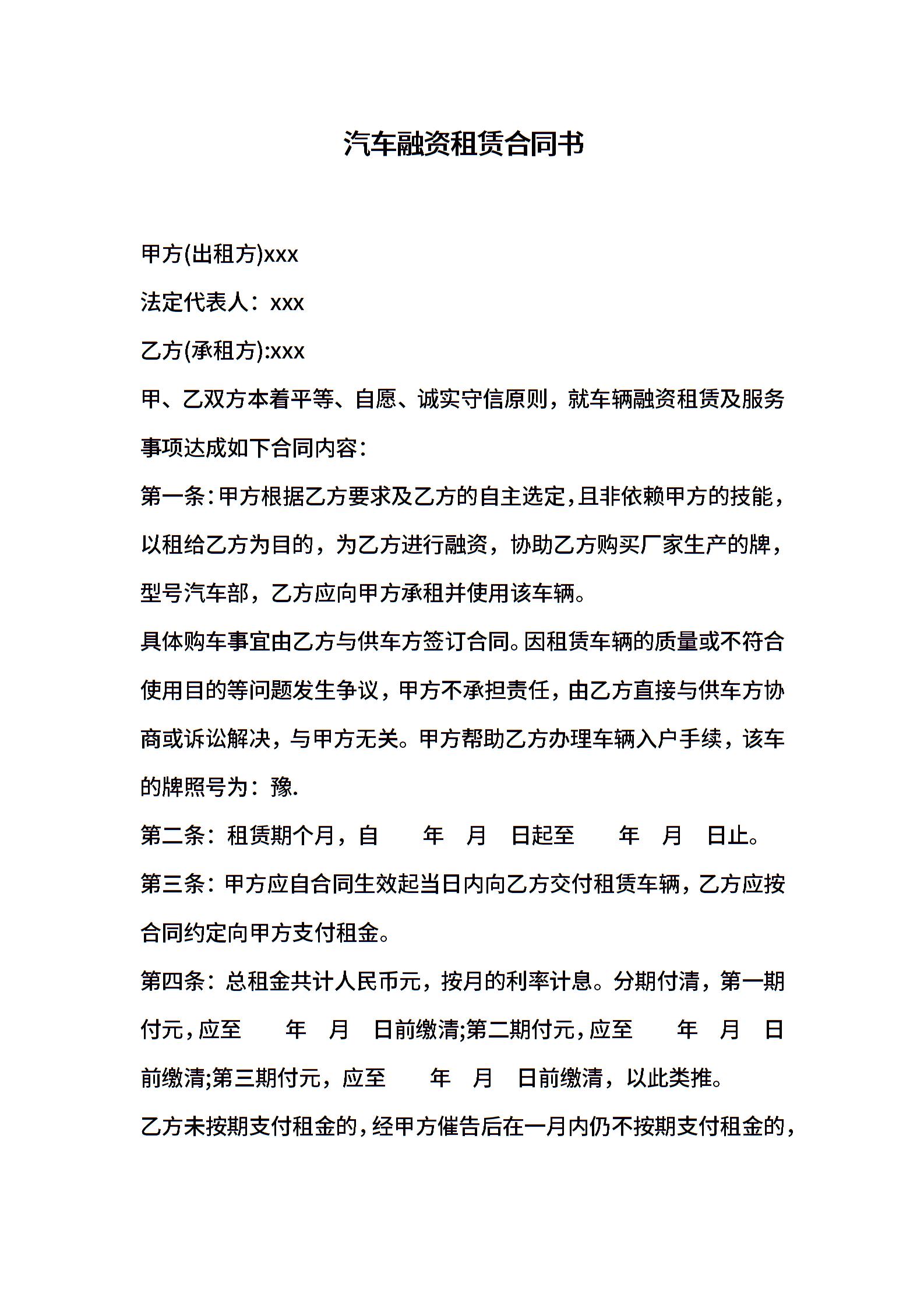 汽车融资租赁合同书

甲方(出租方)xxx

法定代表人：xxx

乙方(承租方):xxx

甲、乙双方本着平等、自愿、诚实守信原则，就车辆融资租赁及服务事项达成如下合同内容：

第一条：甲方根据乙方要求及乙方的自主选定，且非依赖甲方的技能，以租给乙方为目的，为乙方进行融资，协助乙方购买厂家生产的牌，型号汽车部，乙方应向甲方承租并使用该车辆。

具体购车事宜由乙方与供车方签订合同。因租赁车辆的质量或不符合使用目的等问题发生争议，甲方不承担责任，由乙方直接与供车方协商或诉讼解决，与甲方无关。甲方帮助乙方办理车辆入户手续，该车的牌照号为：豫.

第二条：租赁期个月，自　年　月　日起至　年　月　日止。

第三条：甲方应自合同生效起当日内向乙方交付租赁车辆，乙方应按合同约定向甲方支付租金。

第四条：总租金共计人民币元，按月的利率计息。分期付清，第一期付元，应至　年　月　日前缴清;第二期付元，应至　年　月　日前缴清;第三期付元，应至　年　月　日前缴清，以此类推。

乙方未按期支付租金的，经甲方催告后在一月内仍不按期支付租金的，